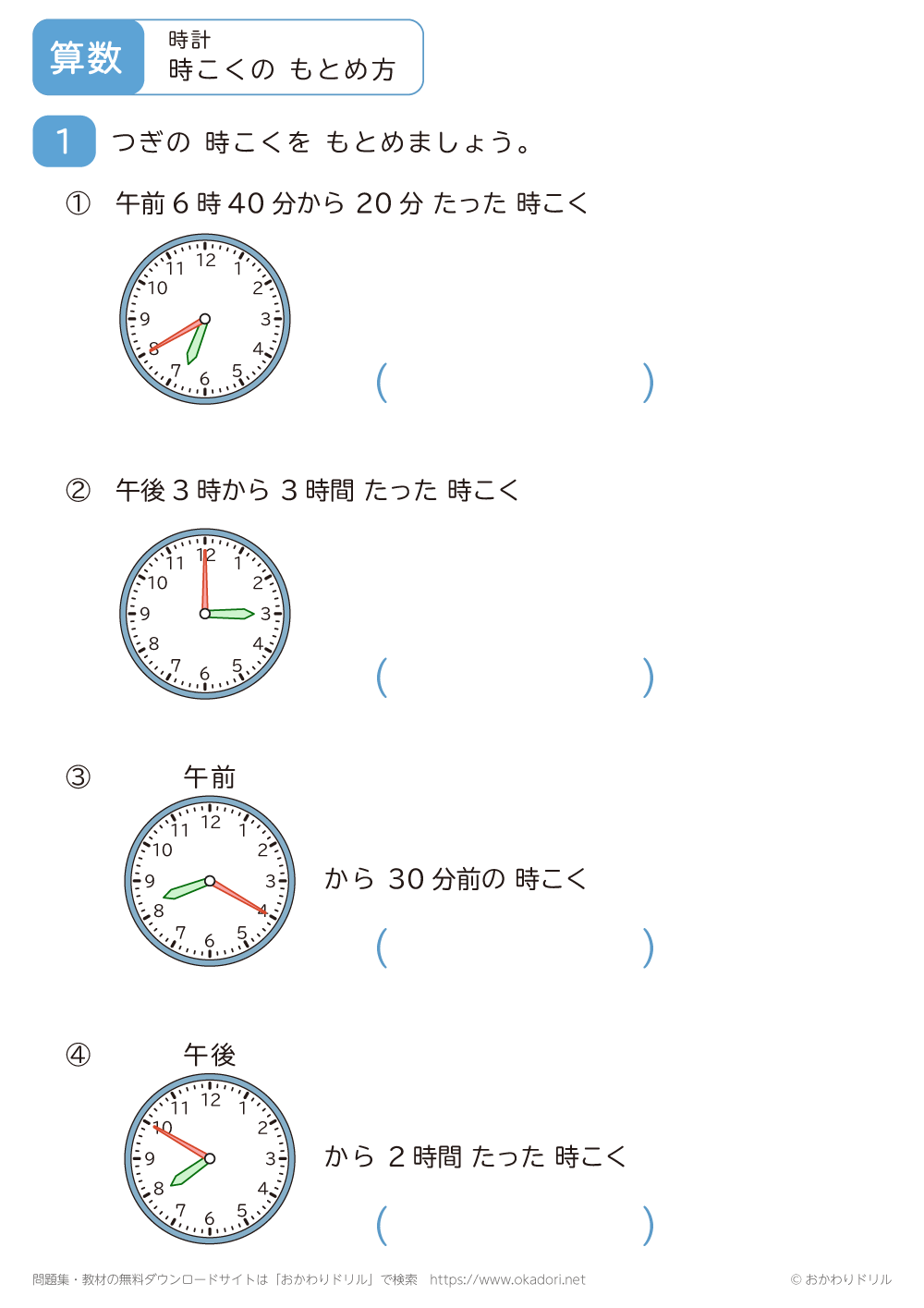 算数

時計
時こくの もとめ方

1 つぎの 時こくを もとめましょう。

① 午前6時40分から 20分 たった 時こく

12 1 2 3 4 5 6 7 8 9 10 11

( )

② 午後3時から 3時間 たった 時こく

12 1 2 3 4 5 6 7 8 9 10 11

( )

③ 午前

12 1 2 3 4 5 6 7 8 9 10 11

から 30分前の 時こく

( )

④ 午後

12 1 2 3 4 5 6 7 8 9 10 11

から 2時間 たった 時こく

( )

問題集・教材の無料ダウンロードサイトは「おかわりドリル」で検索 https://www.okadori.net

© おかわりドリル